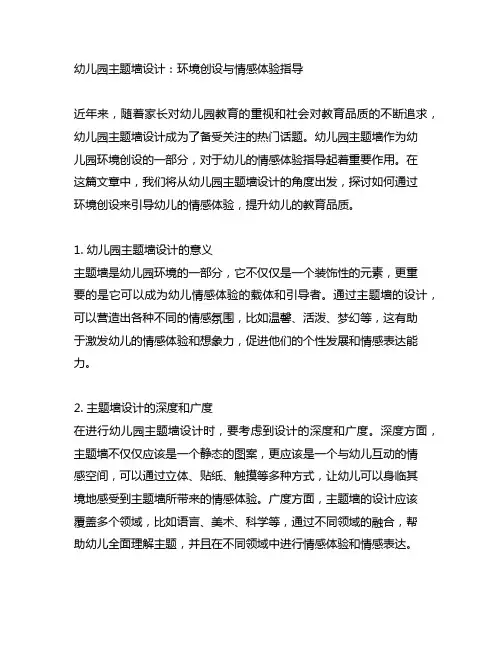 幼儿园主题墙设计：环境创设与情感体验指导

近年来，随着家长对幼儿园教育的重视和社会对教育品质的不断追求，幼儿园主题墙设计成为了备受关注的热门话题。幼儿园主题墙作为幼儿园环境创设的一部分，对于幼儿的情感体验指导起着重要作用。在这篇文章中，我们将从幼儿园主题墙设计的角度出发，探讨如何通过环境创设来引导幼儿的情感体验，提升幼儿的教育品质。

1. 幼儿园主题墙设计的意义
主题墙是幼儿园环境的一部分，它不仅仅是一个装饰性的元素，更重要的是它可以成为幼儿情感体验的载体和引导者。通过主题墙的设计，可以营造出各种不同的情感氛围，比如温馨、活泼、梦幻等，这有助于激发幼儿的情感体验和想象力，促进他们的个性发展和情感表达能力。

2. 主题墙设计的深度和广度
在进行幼儿园主题墙设计时，要考虑到设计的深度和广度。深度方面，主题墙不仅仅应该是一个静态的图案，更应该是一个与幼儿互动的情感空间，可以通过立体、贴纸、触摸等多种方式，让幼儿可以身临其境地感受到主题墙所带来的情感体验。广度方面，主题墙的设计应该覆盖多个领域，比如语言、美术、科学等，通过不同领域的融合，帮助幼儿全面理解主题，并且在不同领域中进行情感体验和情感表达。